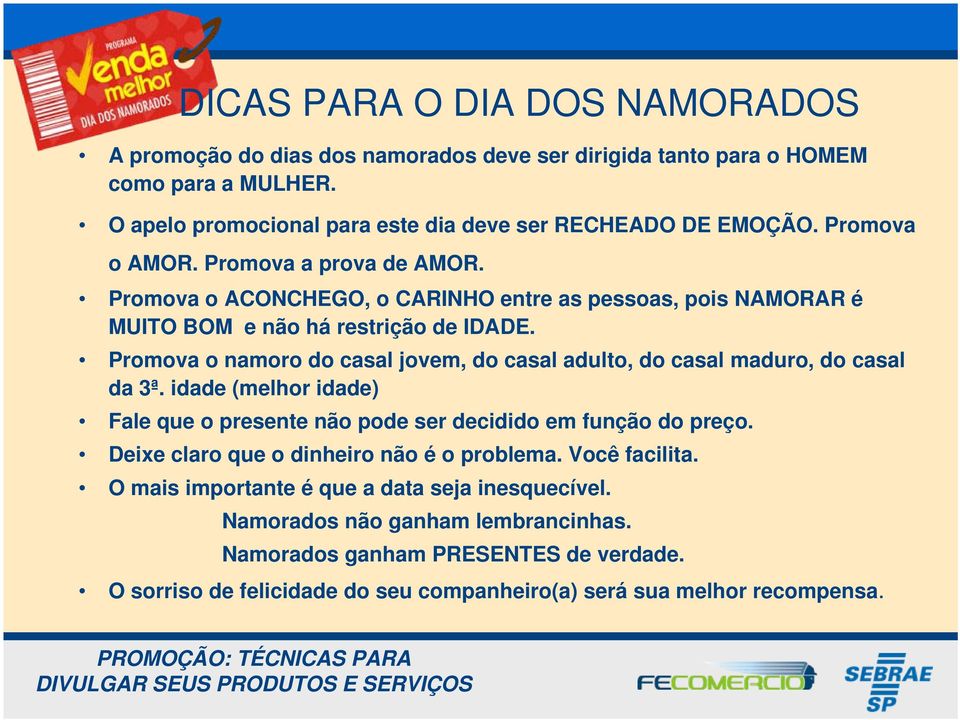 PROGRAMA
Venda melhor
DIA DOS NAMORADOS

DICAS PARA O DIA DOS NAMORADOS

• A promoção do dias dos namorados deve ser dirigida tanto para o HOMEM como para a MULHER.

• O apelo promocional para este dia deve ser RECHEADO DE EMOÇÃO. Promova o AMOR. Promova a prova de AMOR.

• Promova o ACONCHEGO, o CARINHO entre as pessoas, pois NAMORAR é MUITO BOM e não há restrição de IDADE.

• Promova o namoro do casal jovem, do casal adulto, do casal maduro, do casal da 3ª. idade (melhor idade)

• Fale que o presente não pode ser decidido em função do preço.

• Deixe claro que o dinheiro não é o problema. Você facilita.

• O mais importante é que a data seja inesquecível.

Namorados não ganham lembrancinhas.

Namorados ganham PRESENTES de verdade.

• O sorriso de felicidade do seu companheiro(a) será sua melhor recompensa.

PROMOÇÃO: TÉCNICAS PARA DIVULGAR SEUS PRODUTOS E SERVIÇOS

FECOMERCIO

SEBRAE SP